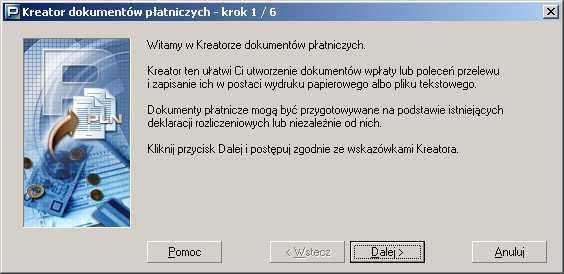 Kreator dokumentów płatniczych - krok 1 / 6

PLN

Witamy w Kreatorze dokumentów płatniczych.

Kreator ten ułatwi Ci utworzenie dokumentów wpłaty lub poleceń przelewu i zapisanie ich w postaci wydruku papierowego albo pliku tekstowego.

Dokumenty płatnicze mogą być przygotowywane na podstawie istniejących deklaracji rozliczeniowych lub niezależnie od nich.

Kliknij przycisk Dalej i postępuj zgodnie ze wskazówkami Kreatora.

Pomoc

< Wstecz

Dalej >

Anuluj